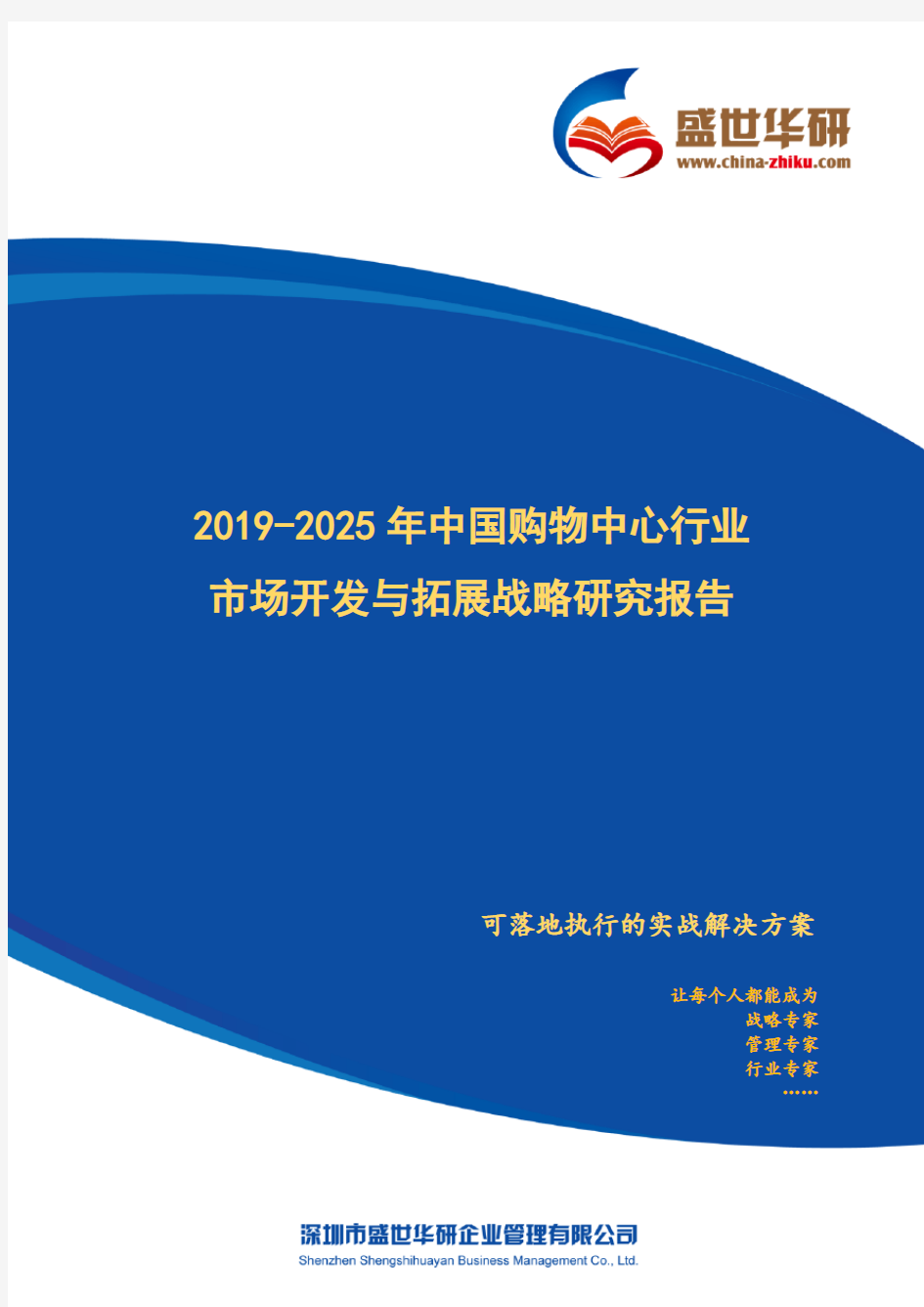 盛世华研
www.china-zhiku.com

2019-2025年中国购物中心行业
市场开发与拓展战略研究报告

可落地执行的实战解决方案

让每个人都能成为
战略专家
管理专家
行业专家
……

深圳市盛世华研企业管理有限公司
Shenzhen Shengshihuayan Business Management Co., Ltd.